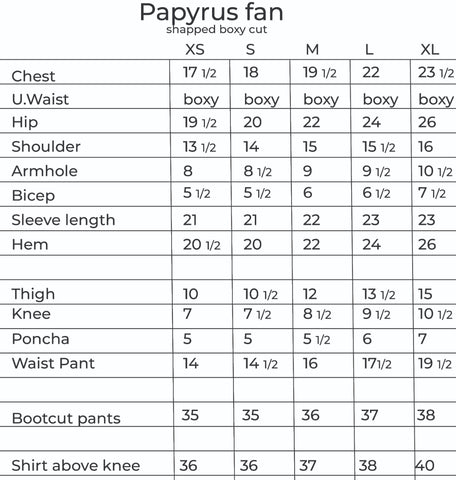 Papyrus fan
shapped boxy cut

| | XS | S | M | L | XL |
|---|---|---|---|---|---|
| Chest | 17 1/2 | 18 | 19 1/2 | 22 | 23 1/2 |
| U.Waist | boxy | boxy | boxy | boxy | boxy |
| Hip | 19 1/2 | 20 | 22 | 24 | 26 |
| Shoulder | 13 1/2 | 14 | 15 | 15 1/2 | 16 |
| Armhole | 8 | 8 1/2 | 9 | 9 1/2 | 10 1/2 |
| Bicep | 5 1/2 | 5 1/2 | 6 | 6 1/2 | 7 1/2 |
| Sleeve length | 21 | 21 | 22 | 23 | 23 |
| Hem | 20 1/2 | 20 | 22 | 24 | 26 |
| | | | | | |
| Thigh | 10 | 10 1/2 | 12 | 13 1/2 | 15 |
| Knee | 7 | 7 1/2 | 8 1/2 | 9 1/2 | 10 1/2 |
| Poncha | 5 | 5 | 5 1/2 | 6 | 7 |
| Waist Pant | 14 | 14 1/2 | 16 | 171/2 | 19 1/2 |
| | | | | | |
| Bootcut pants | 35 | 35 | 36 | 37 | 38 |
| | | | | | |
| Shirt above knee | 36 | 36 | 37 | 38 | 40 |